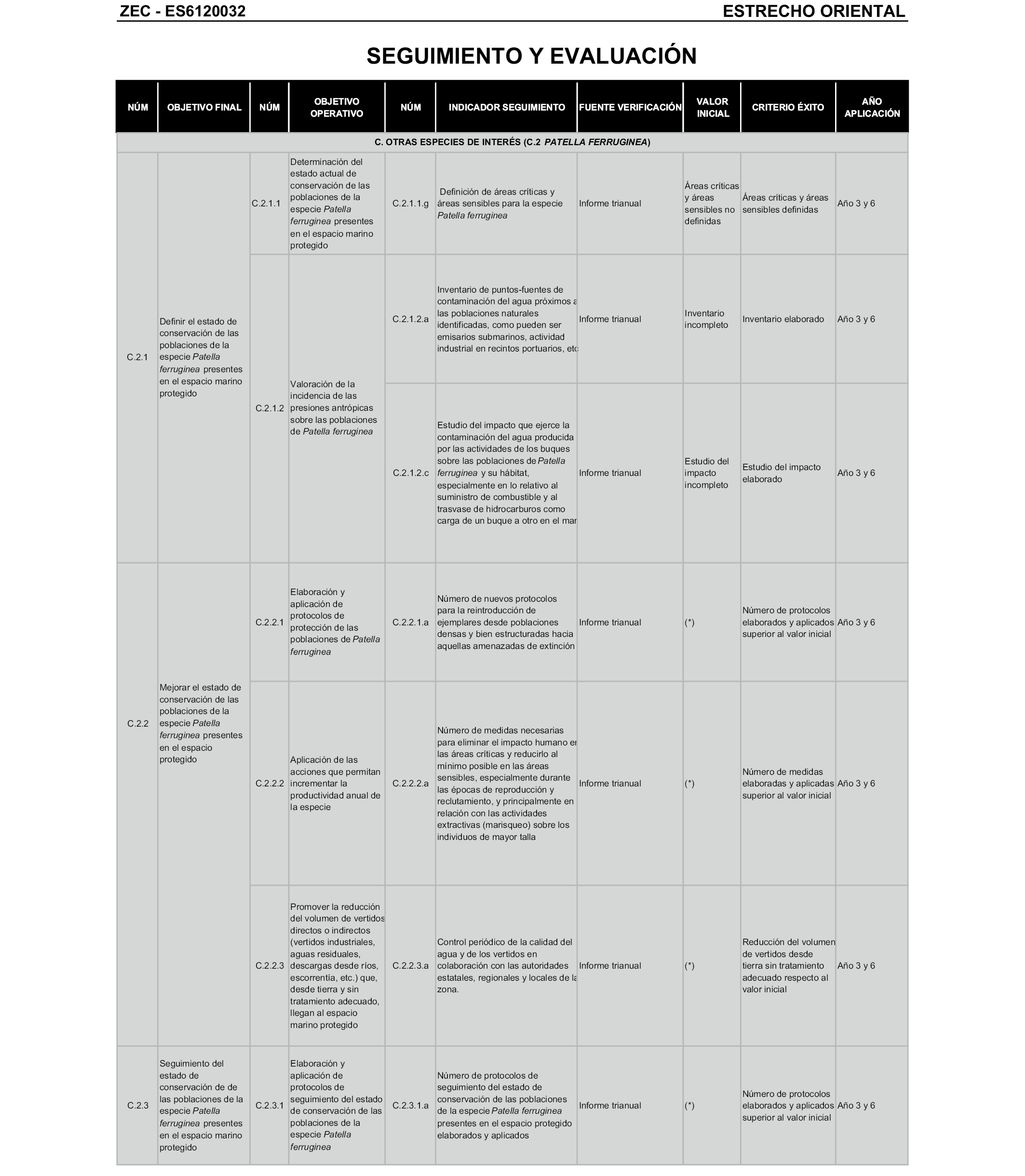 ZEC - ES6120032 ESTRECHO ORIENTAL

SEGUIMIENTO Y EVALUACIÓN

| NÚM | OBJETIVO FINAL | NÚM | OBJETIVO OPERATIVO | NÚM | INDICADOR SEGUIMIENTO | FUENTE VERIFICACIÓN | VALOR INICIAL | CRITERIO ÉXITO | AÑO APLICACIÓN |
|---|---|---|---|---|---|---|---|---|---|
| C. OTRAS ESPECIES DE INTERÉS (C.2 PATELLA FERRUGINEA) | | | | | | | | | |
| C.2.1 | Definir el estado de conservación de las poblaciones de la especie Patella ferruginea presentes en el espacio marino protegido | C.2.1.1 | Determinación del estado actual de conservación de las poblaciones de la especie Patella ferruginea presentes en el espacio marino protegido | C.2.1.1.g | Definición de áreas críticas y áreas sensibles para la especie Patella ferruginea | Informe trianual | Áreas críticas y áreas sensibles no definidas | Áreas críticas y áreas sensibles definidas | Año 3 y 6 |
| | | C.2.1.2 | Valoración de la incidencia de las presiones antrópicas sobre las poblaciones de Patella ferruginea | C.2.1.2.a | Inventario de puntos-fuentes de contaminación del agua próximos a las poblaciones naturales identificadas, como pueden ser emisarios submarinos, actividad industrial en recintos portuarios, etc | Informe trianual | Inventario incompleto | Inventario elaborado | Año 3 y 6 |
| | | | | C.2.1.2.c | Estudio del impacto que ejerce la contaminación del agua producida por las actividades de los buques sobre las poblaciones de Patella ferruginea y su hábitat, especialmente en lo relativo al suministro de combustible y al trasvase de hidrocarburos como carga de un buque a otro en el mar | Informe trianual | Estudio del impacto incompleto | Estudio del impacto elaborado | Año 3 y 6 |
| C.2.2 | Mejorar el estado de conservación de las poblaciones de la especie Patella ferruginea presentes en el espacio protegido | C.2.2.1 | Elaboración y aplicación de protocolos de protección de las poblaciones de Patella ferruginea | C.2.2.1.a | Número de nuevos protocolos para la reintroducción de ejemplares desde poblaciones densas y bien estructuradas hacia aquellas amenazadas de extinción | Informe trianual | (*) | Número de protocolos elaborados y aplicados superior al valor inicial | Año 3 y 6 |
| | | C.2.2.2 | Aplicación de las acciones que permitan incrementar la productividad anual de la especie | C.2.2.2.a | Número de medidas necesarias para eliminar el impacto humano en las áreas críticas y reducirlo al mínimo posible en las áreas sensibles, especialmente durante las épocas de reproducción y reclutamiento, y principalmente en relación con las actividades extractivas (marisqueo) sobre los individuos de mayor talla | Informe trianual | (*) | Número de medidas elaboradas y aplicadas superior al valor inicial | Año 3 y 6 |
| | | C.2.2.3 | Promover la reducción del volumen de vertidos directos o indirectos (vertidos industriales, aguas residuales, descargas desde ríos, escorrentía, etc.) que, desde tierra y sin tratamiento adecuado, llegan al espacio marino protegido | C.2.2.3.a | Control periódico de la calidad del agua y de los vertidos en colaboración con las autoridades estatales, regionales y locales de la zona. | Informe trianual | (*) | Reducción del volumen de vertidos desde tierra sin tratamiento adecuado respecto al valor inicial | Año 3 y 6 |
| C.2.3 | Seguimiento del estado de conservación de de las poblaciones de la especie Patella ferruginea presentes en el espacio marino protegido | C.2.3.1 | Elaboración y aplicación de protocolos de seguimiento del estado de conservación de las poblaciones de la especie Patella ferruginea | C.2.3.1.a | Número de protocolos de seguimiento del estado de conservación de las poblaciones de la especie Patella ferruginea presentes en el espacio protegido elaborados y aplicados | Informe trianual | (*) | Número de protocolos elaborados y aplicados superior al valor inicial | Año 3 y 6 |